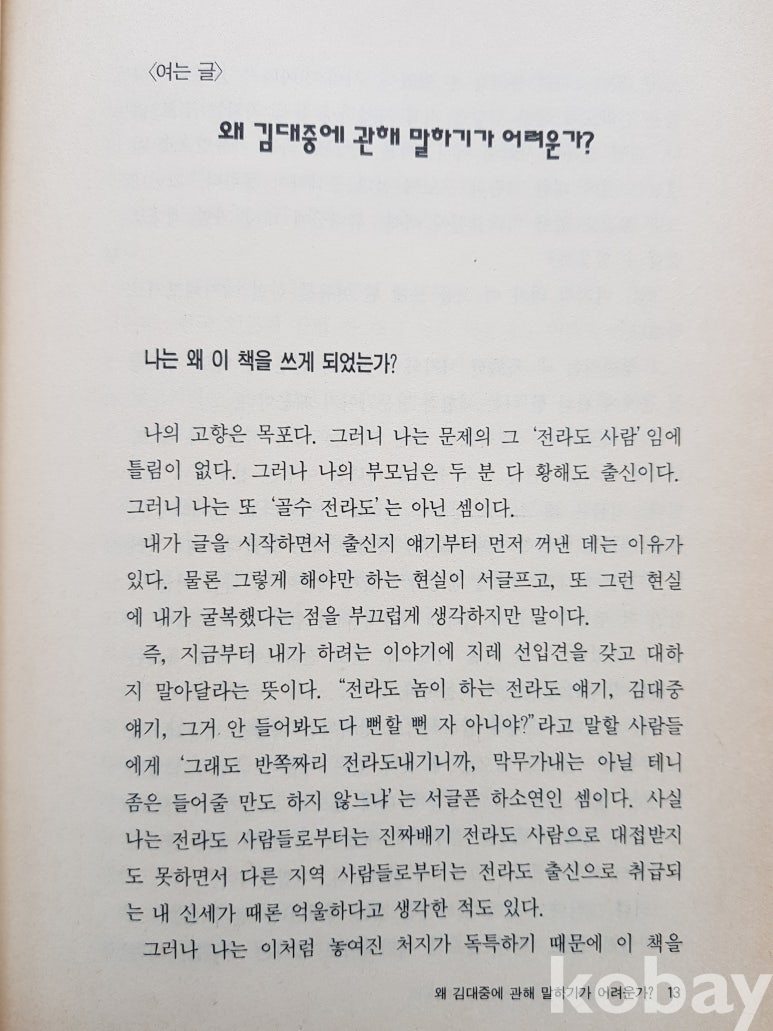 〈여는 글〉

왜 김대중에 관해 말하기가 어려운가?

나는 왜 이 책을 쓰게 되었는가?

나의 고향은 목포다. 그러니 나는 문제의 그 '전라도 사람'임에 틀림이 없다. 그러나 나의 부모님은 두 분 다 황해도 출신이다. 그러니 나는 또 '골수 전라도'는 아닌 셈이다.

내가 글을 시작하면서 출신지 얘기부터 먼저 꺼낸 데는 이유가 있다. 물론 그렇게 해야만 하는 현실이 서글프고, 또 그런 현실에 내가 굴복했다는 점을 부끄럽게 생각하지만 말이다.

즉, 지금부터 내가 하려는 이야기에 지레 선입견을 갖고 대하지 말아달라는 뜻이다. "전라도 놈이 하는 전라도 얘기, 김대중 얘기, 그거 안 들어봐도 다 뻔할 뻔 자 아니야?"라고 말할 사람들에게 '그래도 반쪽짜리 전라도내기니까, 막무가내는 아닐 테니 좀은 들어줄 만도 하지 않느냐'는 서글픈 하소연인 셈이다. 사실 나는 전라도 사람들로부터는 진짜배기 전라도 사람으로 대접받지도 못하면서 다른 지역 사람들로부터는 전라도 출신으로 취급되는 내 신세가 때론 억울하다고 생각한 적도 있다.

그러나 나는 이처럼 놓여진 처지가 독특하기 때문에 이 책을

왜 김대중에 관해 말하기가 어려운가? 13

kobay